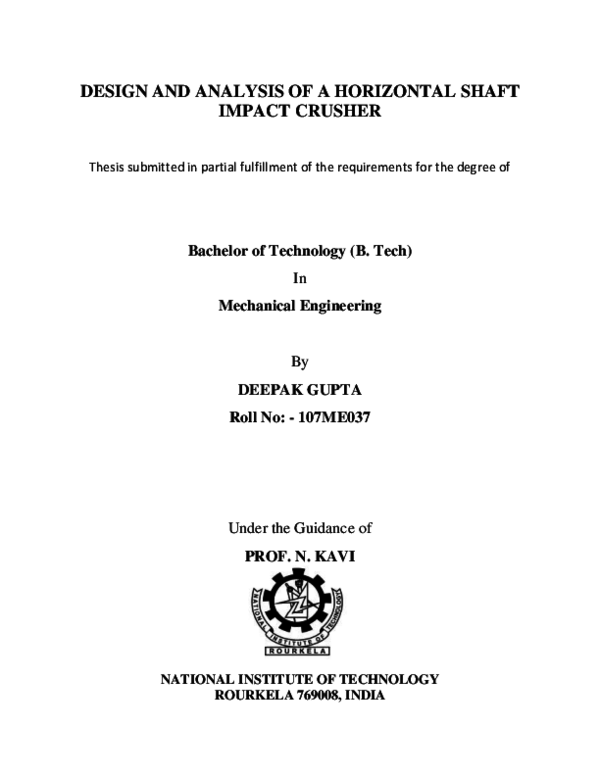 DESIGN AND ANALYSIS OF A HORIZONTAL SHAFT IMPACT CRUSHER

Thesis submitted in partial fulfillment of the requirements for the degree of

Bachelor of Technology (B. Tech)

In

Mechanical Engineering

By

DEEPAK GUPTA

Roll No: - 107ME037

Under the Guidance of

PROF. N. KAVI

NATIONAL INSTITUTE OF TECHNOLOGY ROURKELA

NATIONAL INSTITUTE OF TECHNOLOGY
ROURKELA 769008, INDIA